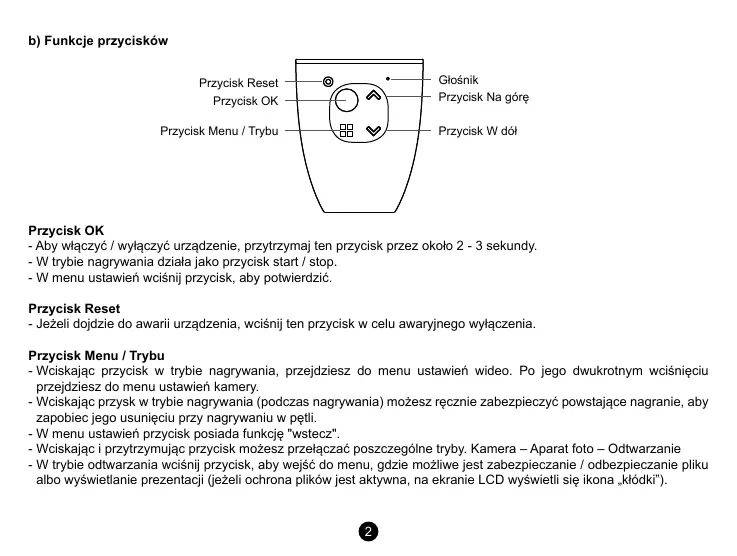 b) Funkcje przycisków

Przycisk Reset
Przycisk OK
Przycisk Menu / Trybu
Głośnik
Przycisk Na górę
Przycisk W dół

Przycisk OK
- Aby włączyć / wyłączyć urządzenie, przytrzymaj ten przycisk przez około 2 - 3 sekundy.
- W trybie nagrywania działa jako przycisk start / stop.
- W menu ustawień wciśnij przycisk, aby potwierdzić.

Przycisk Reset
- Jeżeli dojdzie do awarii urządzenia, wciśnij ten przycisk w celu awaryjnego wyłączenia.

Przycisk Menu / Trybu
- Wciskając przycisk w trybie nagrywania, przejdziesz do menu ustawień wideo. Po jego dwukrotnym wciśnięciu przejdziesz do menu ustawień kamery.
- Wciskając przysk w trybie nagrywania (podczas nagrywania) możesz ręcznie zabezpieczyć powstające nagranie, aby zapobiec jego usunięciu przy nagrywaniu w pętli.
- W menu ustawień przycisk posiada funkcję "wstecz".
- Wciskając i przytrzymując przycisk możesz przełączać poszczególne tryby. Kamera – Aparat foto – Odtwarzanie
- W trybie odtwarzania wciśnij przycisk, aby wejść do menu, gdzie możliwe jest zabezpieczanie / odbezpieczanie pliku albo wyświetlanie prezentacji (jeżeli ochrona plików jest aktywna, na ekranie LCD wyświetli się ikona „kłódki").

2